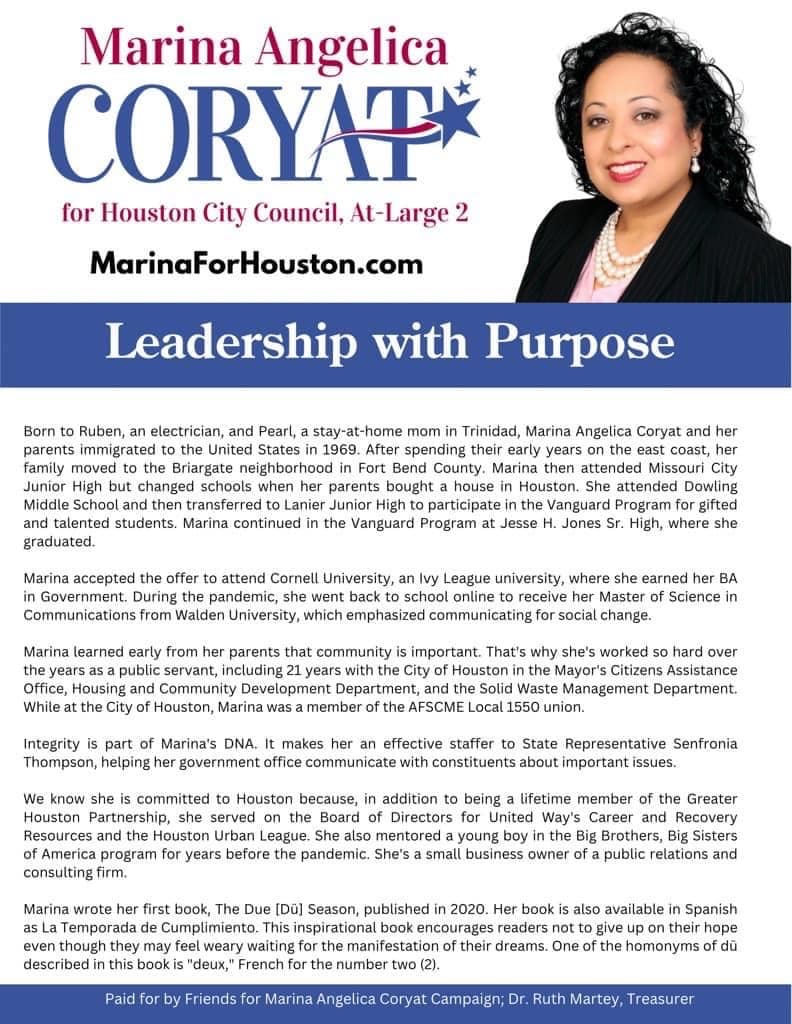 Marina Angelica
CORYAT
for Houston City Council, At-Large 2
MarinaForHouston.com

Leadership with Purpose

Born to Ruben, an electrician, and Pearl, a stay-at-home mom in Trinidad, Marina Angelica Coryat and her parents immigrated to the United States in 1969. After spending their early years on the east coast, her family moved to the Briargate neighborhood in Fort Bend County. Marina then attended Missouri City Junior High but changed schools when her parents bought a house in Houston. She attended Dowling Middle School and then transferred to Lanier Junior High to participate in the Vanguard Program for gifted and talented students. Marina continued in the Vanguard Program at Jesse H. Jones Sr. High, where she graduated.

Marina accepted the offer to attend Cornell University, an Ivy League university, where she earned her BA in Government. During the pandemic, she went back to school online to receive her Master of Science in Communications from Walden University, which emphasized communicating for social change.

Marina learned early from her parents that community is important. That's why she's worked so hard over the years as a public servant, including 21 years with the City of Houston in the Mayor's Citizens Assistance Office, Housing and Community Development Department, and the Solid Waste Management Department. While at the City of Houston, Marina was a member of the AFSCME Local 1550 union.

Integrity is part of Marina's DNA. It makes her an effective staffer to State Representative Senfronia Thompson, helping her government office communicate with constituents about important issues.

We know she is committed to Houston because, in addition to being a lifetime member of the Greater Houston Partnership, she served on the Board of Directors for United Way's Career and Recovery Resources and the Houston Urban League. She also mentored a young boy in the Big Brothers, Big Sisters of America program for years before the pandemic. She's a small business owner of a public relations and consulting firm.

Marina wrote her first book, The Due [Dū] Season, published in 2020. Her book is also available in Spanish as La Temporada de Cumplimiento. This inspirational book encourages readers not to give up on their hope even though they may feel weary waiting for the manifestation of their dreams. One of the homonyms of dū described in this book is "deux," French for the number two (2).

Paid for by Friends for Marina Angelica Coryat Campaign; Dr. Ruth Martey, Treasurer